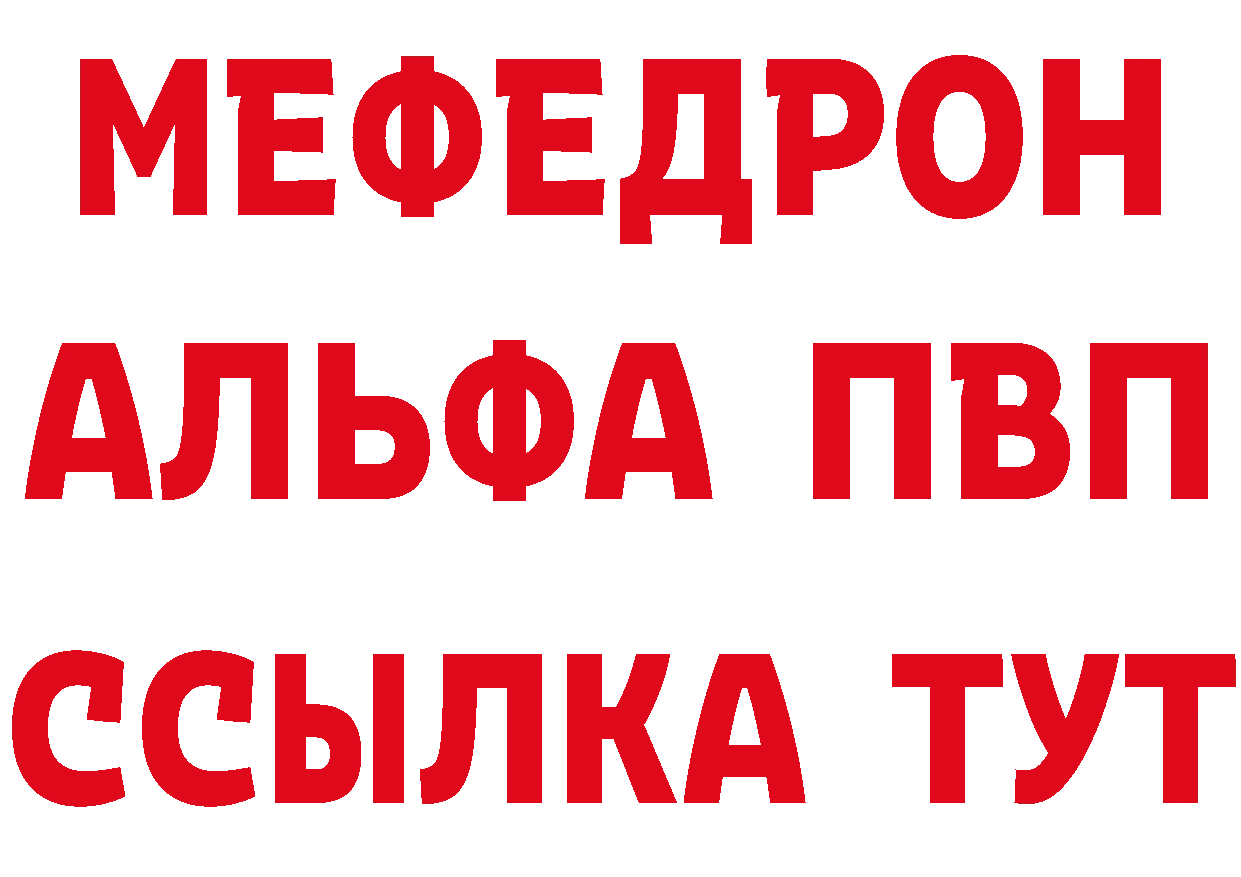 МЕФЕДРОН
АЛЬФА ПВП
ССЫЛКА ТУТ